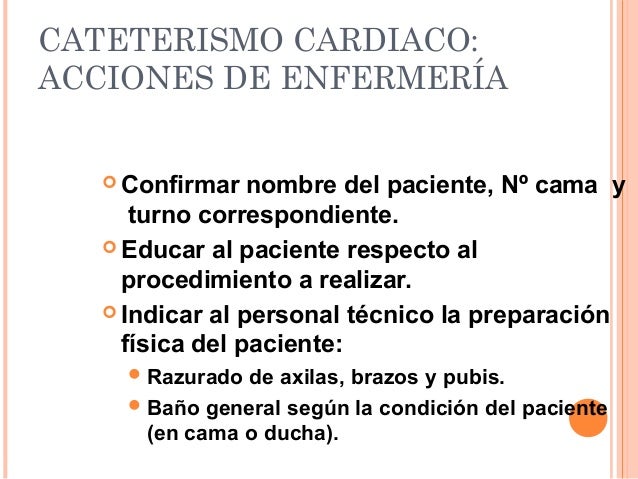 CATETERISMO CARDIACO: ACCIONES DE ENFERMERÍA

Confirmar nombre del paciente, Nº cama y turno correspondiente.

Educar al paciente respecto al procedimiento a realizar.

Indicar al personal técnico la preparación física del paciente:

Razurado de axilas, brazos y pubis.

Baño general según la condición del paciente (en cama o ducha).